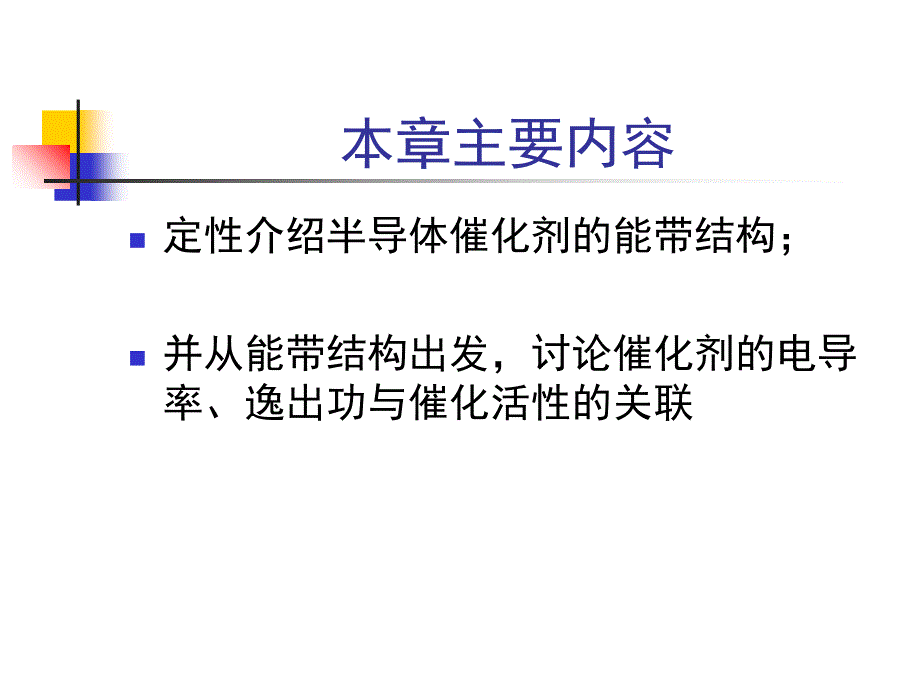 本章主要内容

定性介绍半导体催化剂的能带结构；

并从能带结构出发，讨论催化剂的电导率、逸出功与催化活性的关联